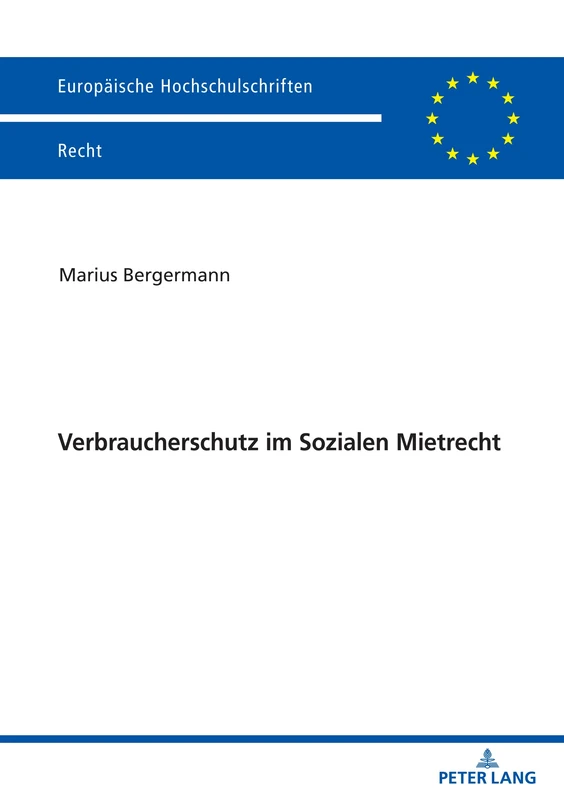 Europäische Hochschulschriften

Recht

Marius Bergermann

Verbraucherschutz im Sozialen Mietrecht

PETER LANG